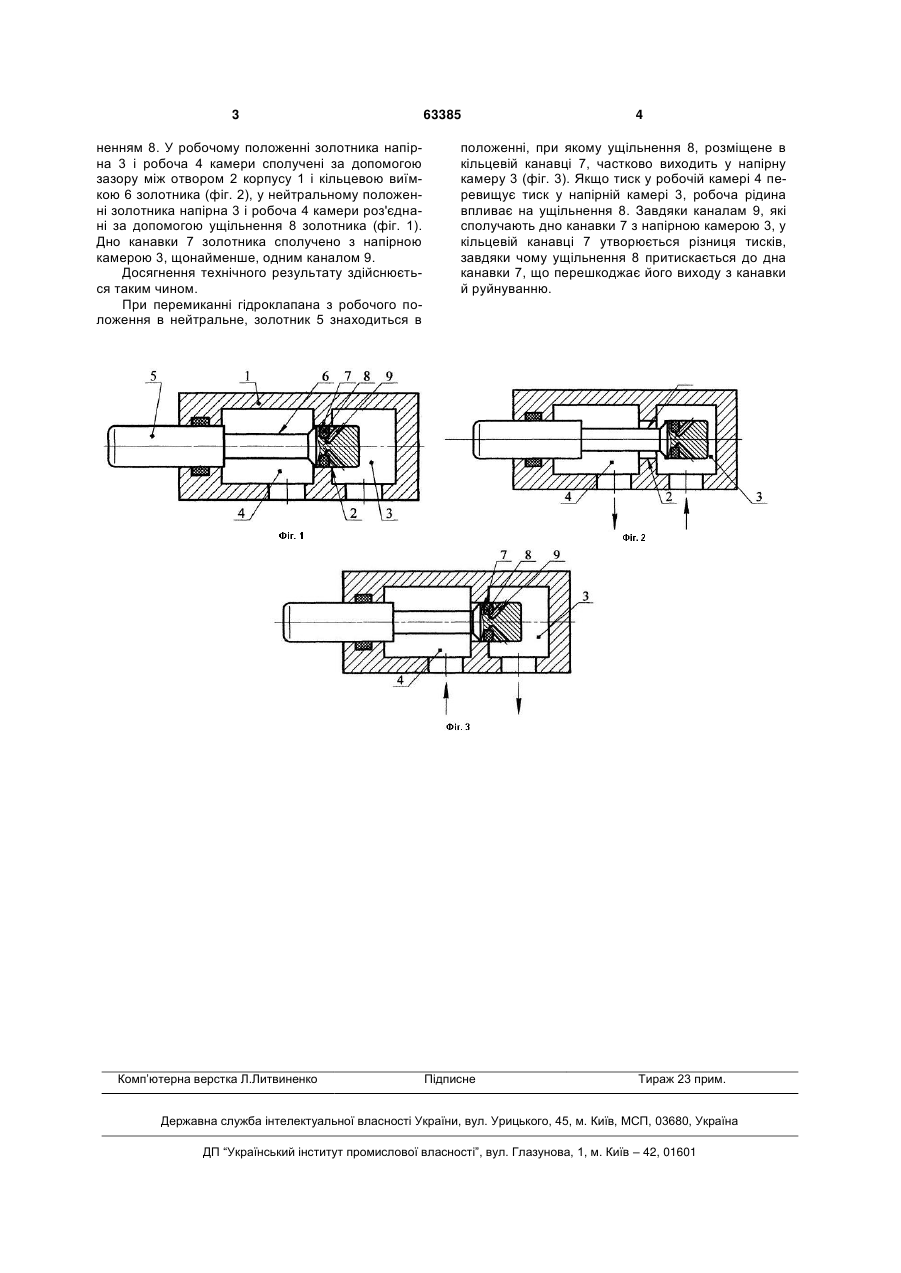 3 63385 4

ненням 8. У робочому положенні золотника напірна 3 і робоча 4 камери сполучені за допомогою зазору між отвором 2 корпусу 1 і кільцевою виїмкою 6 золотника (фіг. 2), у нейтральному положенні золотника напірна 3 і робоча 4 камери роз'єднані за допомогою ущільнення 8 золотника (фіг. 1). Дно канавки 7 золотника сполучено з напірною камерою 3, щонайменше, одним каналом 9.

Досягнення технічного результату здійснюється таким чином.

При перемиканні гідроклапана з робочого положення в нейтральне, золотник 5 знаходиться в положенні, при якому ущільнення 8, розміщене в кільцевій канавці 7, частково виходить у напірну камеру 3 (фіг. 3). Якщо тиск у робочій камері 4 перевищує тиск у напірній камері 3, робоча рідина впливає на ущільнення 8. Завдяки каналам 9, які сполучають дно канавки 7 з напірною камерою 3, у кільцевій канавці 7 утворюється різниця тисків, завдяки чому ущільнення 8 притискається до дна канавки 7, що перешкоджає його виходу з канавки й руйнуванню.

5 1 6 7 8 9
4 2 3
Фіг. 1

4 2 3
Фіг. 2

7 8 9
3
4
Фіг. 3

Комп'ютерна верстка Л.Литвиненко Підписне Тираж 23 прим.

Державна служба інтелектуальної власності України, вул. Урицького, 45, м. Київ, МСП, 03680, Україна

ДП "Український інститут промислової власності", вул. Глазунова, 1, м. Київ – 42, 01601